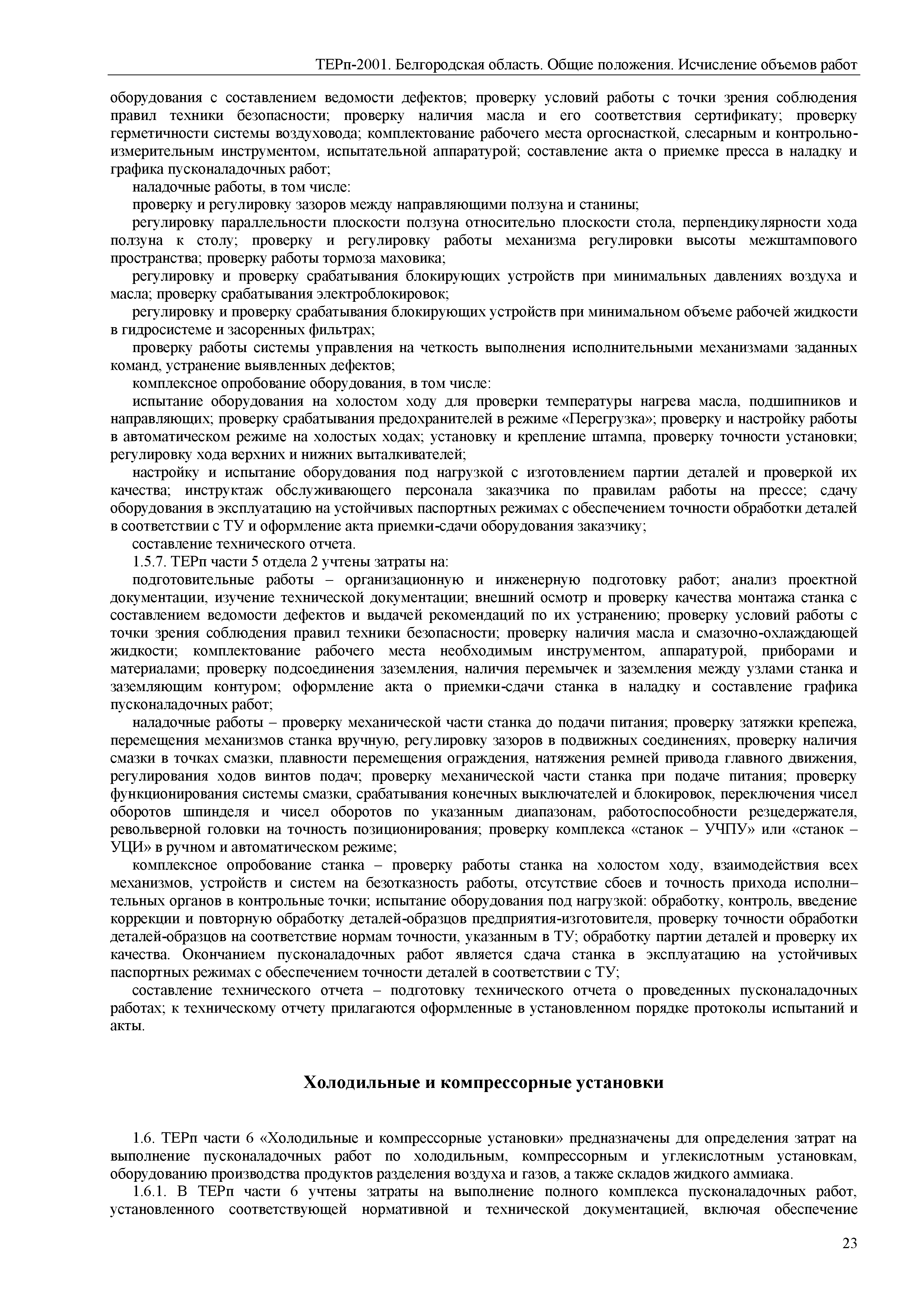 ТЕРп-2001. Белгородская область. Общие положения. Исчисление объемов работ

оборудования с составлением ведомости дефектов; проверку условий работы с точки зрения соблюдения правил техники безопасности; проверку наличия масла и его соответствия сертификату; проверку герметичности системы воздуховода; комплектование рабочего места оргоснасткой, слесарным и контрольно-измерительным инструментом, испытательной аппаратурой; составление акта о приемке пресса в наладку и графика пусконаладочных работ;

наладочные работы, в том числе:

проверку и регулировку зазоров между направляющими ползуна и станины;

регулировку параллельности плоскости ползуна относительно плоскости стола, перпендикулярности хода ползуна к столу; проверку и регулировку работы механизма регулировки высоты межштампового пространства; проверку работы тормоза маховика;

регулировку и проверку срабатывания блокирующих устройств при минимальных давлениях воздуха и масла; проверку срабатывания электроблокировок;

регулировку и проверку срабатывания блокирующих устройств при минимальном объеме рабочей жидкости в гидросистеме и засоренных фильтрах;

проверку работы системы управления на четкость выполнения исполнительными механизмами заданных команд, устранение выявленных дефектов;

комплексное опробование оборудования, в том числе:

испытание оборудования на холостом ходу для проверки температуры нагрева масла, подшипников и направляющих; проверку срабатывания предохранителей в режиме «Перегрузка»; проверку и настройку работы в автоматическом режиме на холостых ходах; установку и крепление штампа, проверку точности установки; регулировку хода верхних и нижних выталкивателей;

настройку и испытание оборудования под нагрузкой с изготовлением партии деталей и проверкой их качества; инструктаж обслуживающего персонала заказчика по правилам работы на прессе; сдачу оборудования в эксплуатацию на устойчивых паспортных режимах с обеспечением точности обработки деталей в соответствии с ТУ и оформление акта приемки-сдачи оборудования заказчику;

составление технического отчета.

1.5.7. ТЕРп части 5 отдела 2 учтены затраты на:

подготовительные работы – организационную и инженерную подготовку работ; анализ проектной документации, изучение технической документации; внешний осмотр и проверку качества монтажа станка с составлением ведомости дефектов и выдачей рекомендаций по их устранению; проверку условий работы с точки зрения соблюдения правил техники безопасности; проверку наличия масла и смазочно-охлаждающей жидкости; комплектование рабочего места необходимым инструментом, аппаратурой, приборами и материалами; проверку подсоединения заземления, наличия перемычек и заземления между узлами станка и заземляющим контуром; оформление акта о приемки-сдачи станка в наладку и составление графика пусконаладочных работ;

наладочные работы – проверку механической части станка до подачи питания; проверку затяжки крепежа, перемещения механизмов станка вручную, регулировку зазоров в подвижных соединениях, проверку наличия смазки в точках смазки, плавности перемещения ограждения, натяжения ремней привода главного движения, регулирования ходов винтов подач; проверку механической части станка при подаче питания; проверку функционирования системы смазки, срабатывания конечных выключателей и блокировок, переключения чисел оборотов шпинделя и чисел оборотов по указанным диапазонам, работоспособности резцедержателя, револьверной головки на точность позиционирования; проверку комплекса «станок – УЧПУ» или «станок – УЦИ» в ручном и автоматическом режиме;

комплексное опробование станка – проверку работы станка на холостом ходу, взаимодействия всех механизмов, устройств и систем на безотказность работы, отсутствие сбоев и точность прихода исполнительных органов в контрольные точки; испытание оборудования под нагрузкой: обработку, контроль, введение коррекции и повторную обработку деталей-образцов предприятия-изготовителя, проверку точности обработки деталей-образцов на соответствие нормам точности, указанным в ТУ; обработку партии деталей и проверку их качества. Окончанием пусконаладочных работ является сдача станка в эксплуатацию на устойчивых паспортных режимах с обеспечением точности деталей в соответствии с ТУ;

составление технического отчета – подготовку технического отчета о проведенных пусконаладочных работах; к техническому отчету прилагаются оформленные в установленном порядке протоколы испытаний и акты.

Холодильные и компрессорные установки

1.6. ТЕРп части 6 «Холодильные и компрессорные установки» предназначены для определения затрат на выполнение пусконаладочных работ по холодильным, компрессорным и углекислотным установкам, оборудованию производства продуктов разделения воздуха и газов, а также складов жидкого аммиака.

1.6.1. В ТЕРп части 6 учтены затраты на выполнение полного комплекса пусконаладочных работ, установленного соответствующей нормативной и технической документацией, включая обеспечение

23